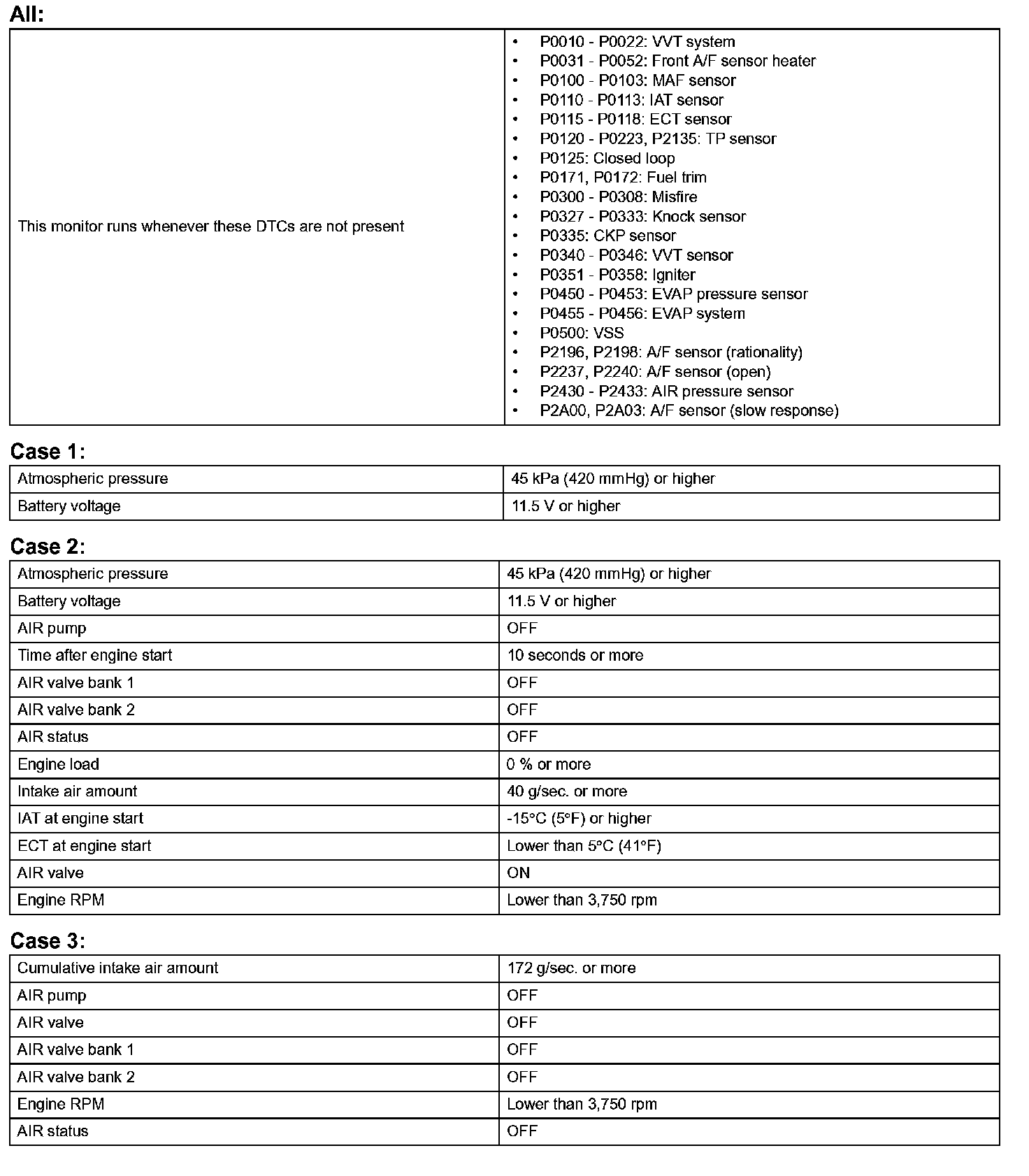 All:

| | |
|---|---|
| This monitor runs whenever these DTCs are not present | • P0010 - P0022: VVT system<br>• P0031 - P0052: Front A/F sensor heater<br>• P0100 - P0103: MAF sensor<br>• P0110 - P0113: IAT sensor<br>• P0115 - P0118: ECT sensor<br>• P0120 - P0223, P2135: TP sensor<br>• P0125: Closed loop<br>• P0171, P0172: Fuel trim<br>• P0300 - P0308: Misfire<br>• P0327 - P0333: Knock sensor<br>• P0335: CKP sensor<br>• P0340 - P0346: VVT sensor<br>• P0351 - P0358: Igniter<br>• P0450 - P0453: EVAP pressure sensor<br>• P0455 - P0456: EVAP system<br>• P0500: VSS<br>• P2196, P2198: A/F sensor (rationality)<br>• P2237, P2240: A/F sensor (open)<br>• P2430 - P2433: AIR pressure sensor<br>• P2A00, P2A03: A/F sensor (slow response) |

Case 1:

| | |
|---|---|
| Atmospheric pressure | 45 kPa (420 mmHg) or higher |
| Battery voltage | 11.5 V or higher |

Case 2:

| | |
|---|---|
| Atmospheric pressure | 45 kPa (420 mmHg) or higher |
| Battery voltage | 11.5 V or higher |
| AIR pump | OFF |
| Time after engine start | 10 seconds or more |
| AIR valve bank 1 | OFF |
| AIR valve bank 2 | OFF |
| AIR status | OFF |
| Engine load | 0 % or more |
| Intake air amount | 40 g/sec. or more |
| IAT at engine start | -15°C (5°F) or higher |
| ECT at engine start | Lower than 5°C (41°F) |
| AIR valve | ON |
| Engine RPM | Lower than 3,750 rpm |

Case 3:

| | |
|---|---|
| Cumulative intake air amount | 172 g/sec. or more |
| AIR pump | OFF |
| AIR valve | OFF |
| AIR valve bank 1 | OFF |
| AIR valve bank 2 | OFF |
| Engine RPM | Lower than 3,750 rpm |
| AIR status | OFF |